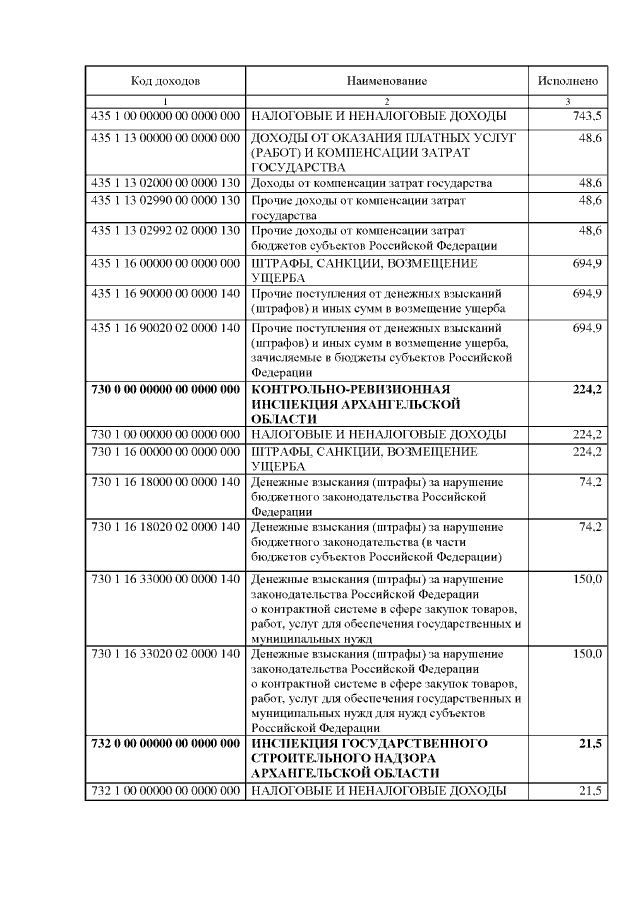 | Код доходов | Наименование | Исполнено |
|---|---|---|
| 1 | 2 | 3 |
| 435 1 00 00000 00 0000 000 | НАЛОГОВЫЕ И НЕНАЛОГОВЫЕ ДОХОДЫ | 743,5 |
| 435 1 13 00000 00 0000 000 | ДОХОДЫ ОТ ОКАЗАНИЯ ПЛАТНЫХ УСЛУГ (РАБОТ) И КОМПЕНСАЦИИ ЗАТРАТ ГОСУДАРСТВА | 48,6 |
| 435 1 13 02000 00 0000 130 | Доходы от компенсации затрат государства | 48,6 |
| 435 1 13 02990 00 0000 130 | Прочие доходы от компенсации затрат государства | 48,6 |
| 435 1 13 02992 02 0000 130 | Прочие доходы от компенсации затрат бюджетов субъектов Российской Федерации | 48,6 |
| 435 1 16 00000 00 0000 000 | ШТРАФЫ, САНКЦИИ, ВОЗМЕЩЕНИЕ УЩЕРБА | 694,9 |
| 435 1 16 90000 00 0000 140 | Прочие поступления от денежных взысканий (штрафов) и иных сумм в возмещение ущерба | 694,9 |
| 435 1 16 90020 02 0000 140 | Прочие поступления от денежных взысканий (штрафов) и иных сумм в возмещение ущерба, зачисляемые в бюджеты субъектов Российской Федерации | 694,9 |
| **730 0 00 00000 00 0000 000** | **КОНТРОЛЬНО-РЕВИЗИОННАЯ ИНСПЕКЦИЯ АРХАНГЕЛЬСКОЙ ОБЛАСТИ** | **224,2** |
| 730 1 00 00000 00 0000 000 | НАЛОГОВЫЕ И НЕНАЛОГОВЫЕ ДОХОДЫ | 224,2 |
| 730 1 16 00000 00 0000 000 | ШТРАФЫ, САНКЦИИ, ВОЗМЕЩЕНИЕ УЩЕРБА | 224,2 |
| 730 1 16 18000 00 0000 140 | Денежные взыскания (штрафы) за нарушение бюджетного законодательства Российской Федерации | 74,2 |
| 730 1 16 18020 02 0000 140 | Денежные взыскания (штрафы) за нарушение бюджетного законодательства (в части бюджетов субъектов Российской Федерации) | 74,2 |
| 730 1 16 33000 00 0000 140 | Денежные взыскания (штрафы) за нарушение законодательства Российской Федерации о контрактной системе в сфере закупок товаров, работ, услуг для обеспечения государственных и муниципальных нужд | 150,0 |
| 730 1 16 33020 02 0000 140 | Денежные взыскания (штрафы) за нарушение законодательства Российской Федерации о контрактной системе в сфере закупок товаров, работ, услуг для обеспечения государственных и муниципальных нужд для нужд субъектов Российской Федерации | 150,0 |
| **732 0 00 00000 00 0000 000** | **ИНСПЕКЦИЯ ГОСУДАРСТВЕННОГО СТРОИТЕЛЬНОГО НАДЗОРА АРХАНГЕЛЬСКОЙ ОБЛАСТИ** | **21,5** |
| 732 1 00 00000 00 0000 000 | НАЛОГОВЫЕ И НЕНАЛОГОВЫЕ ДОХОДЫ | 21,5 |